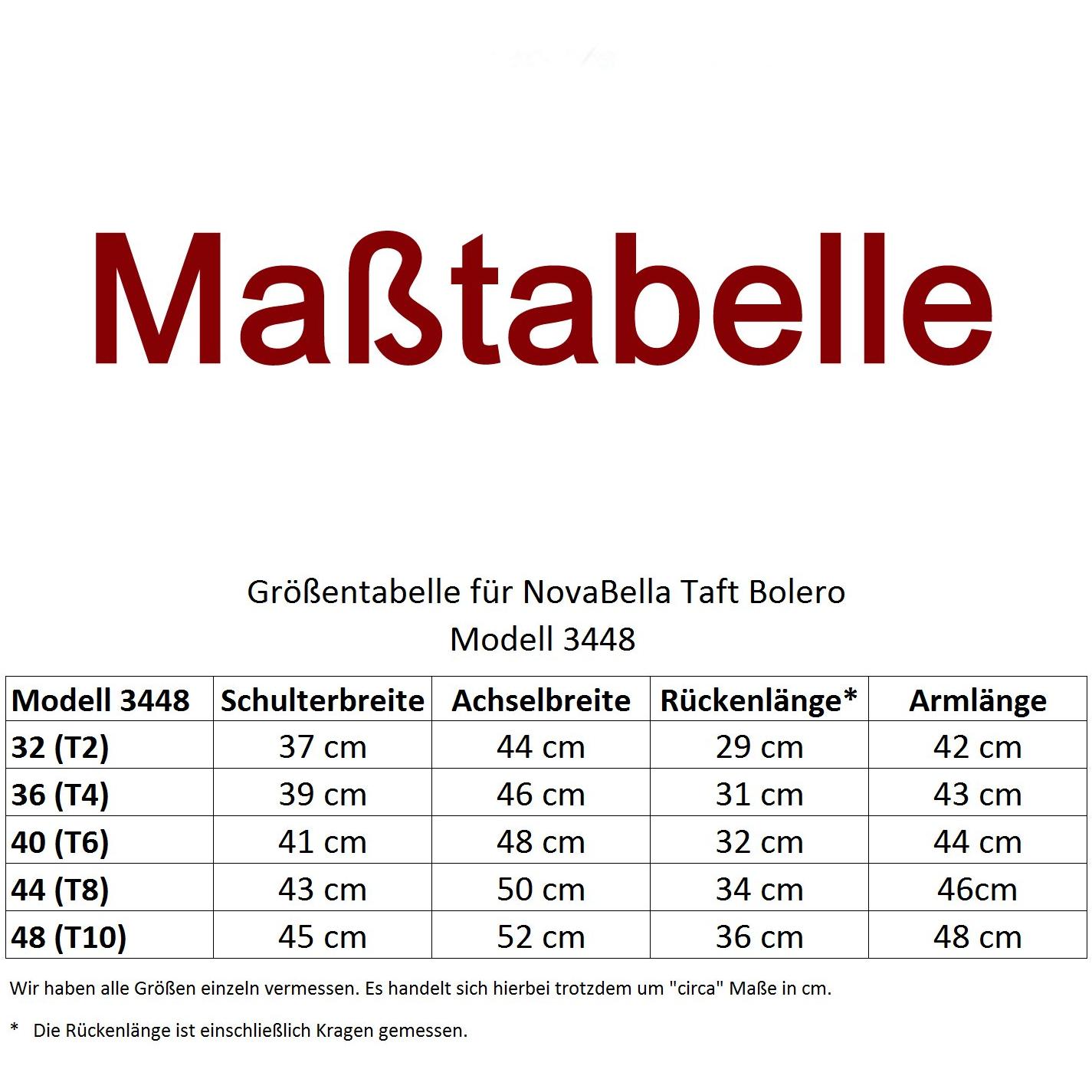 Maßtabelle

Größentabelle für NovaBella Taft Bolero
Modell 3448

| Modell 3448 | Schulterbreite | Achselbreite | Rückenlänge* | Armlänge |
|---|---|---|---|---|
| 32 (T2) | 37 cm | 44 cm | 29 cm | 42 cm |
| 36 (T4) | 39 cm | 46 cm | 31 cm | 43 cm |
| 40 (T6) | 41 cm | 48 cm | 32 cm | 44 cm |
| 44 (T8) | 43 cm | 50 cm | 34 cm | 46cm |
| 48 (T10) | 45 cm | 52 cm | 36 cm | 48 cm |

Wir haben alle Größen einzeln vermessen. Es handelt sich hierbei trotzdem um "circa" Maße in cm.

* Die Rückenlänge ist einschließlich Kragen gemessen.